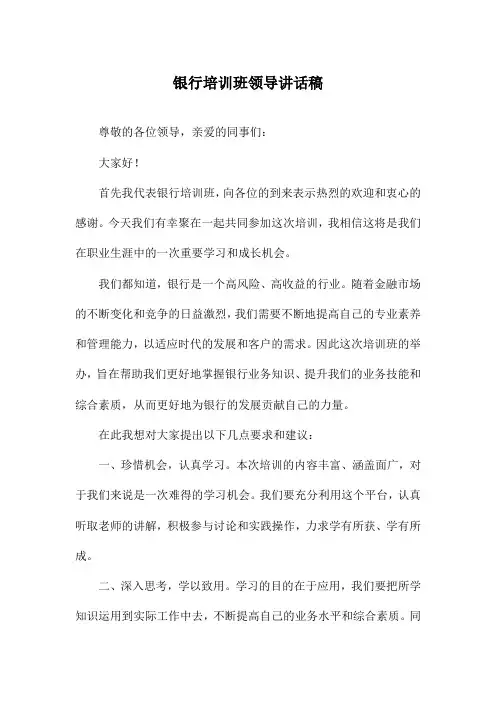 银行培训班领导讲话稿

尊敬的各位领导，亲爱的同事们：

大家好！

首先我代表银行培训班，向各位的到来表示热烈的欢迎和衷心的感谢。今天我们有幸聚在一起共同参加这次培训，我相信这将是我们在职业生涯中的一次重要学习和成长机会。

我们都知道，银行是一个高风险、高收益的行业。随着金融市场的不断变化和竞争的日益激烈，我们需要不断地提高自己的专业素养和管理能力，以适应时代的发展和客户的需求。因此这次培训班的举办，旨在帮助我们更好地掌握银行业务知识、提升我们的业务技能和综合素质，从而更好地为银行的发展贡献自己的力量。

在此我想对大家提出以下几点要求和建议：

一、珍惜机会，认真学习。本次培训的内容丰富、涵盖面广，对于我们来说是一次难得的学习机会。我们要充分利用这个平台，认真听取老师的讲解，积极参与讨论和实践操作，力求学有所获、学有所成。

二、深入思考，学以致用。学习的目的在于应用，我们要把所学知识运用到实际工作中去，不断提高自己的业务水平和综合素质。同